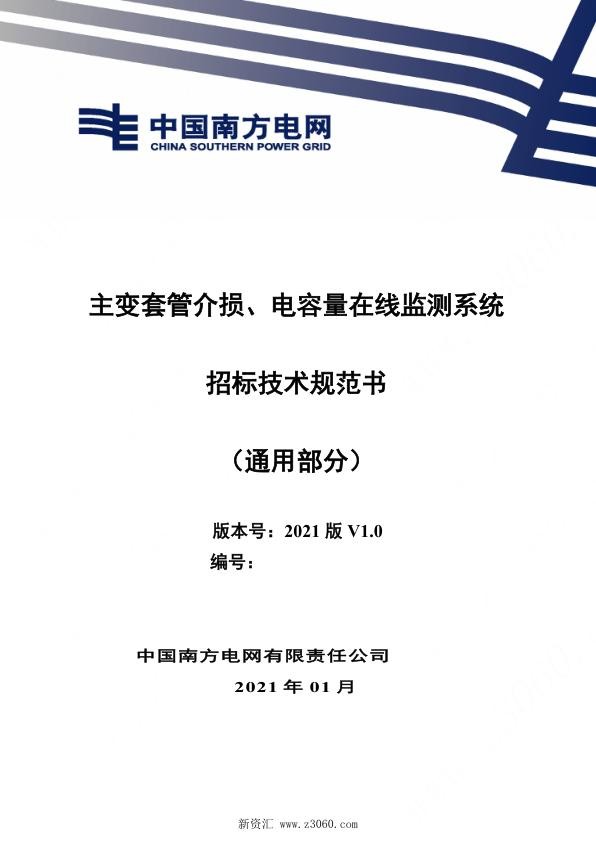 中国南方电网
CHINA SOUTHERN POWER GRID

主变套管介损、电容量在线监测系统

招标技术规范书

（通用部分）

版本号：2021 版 V1.0
编号：

中国南方电网有限责任公司
2021 年 01 月

新资汇 www.z3060.com